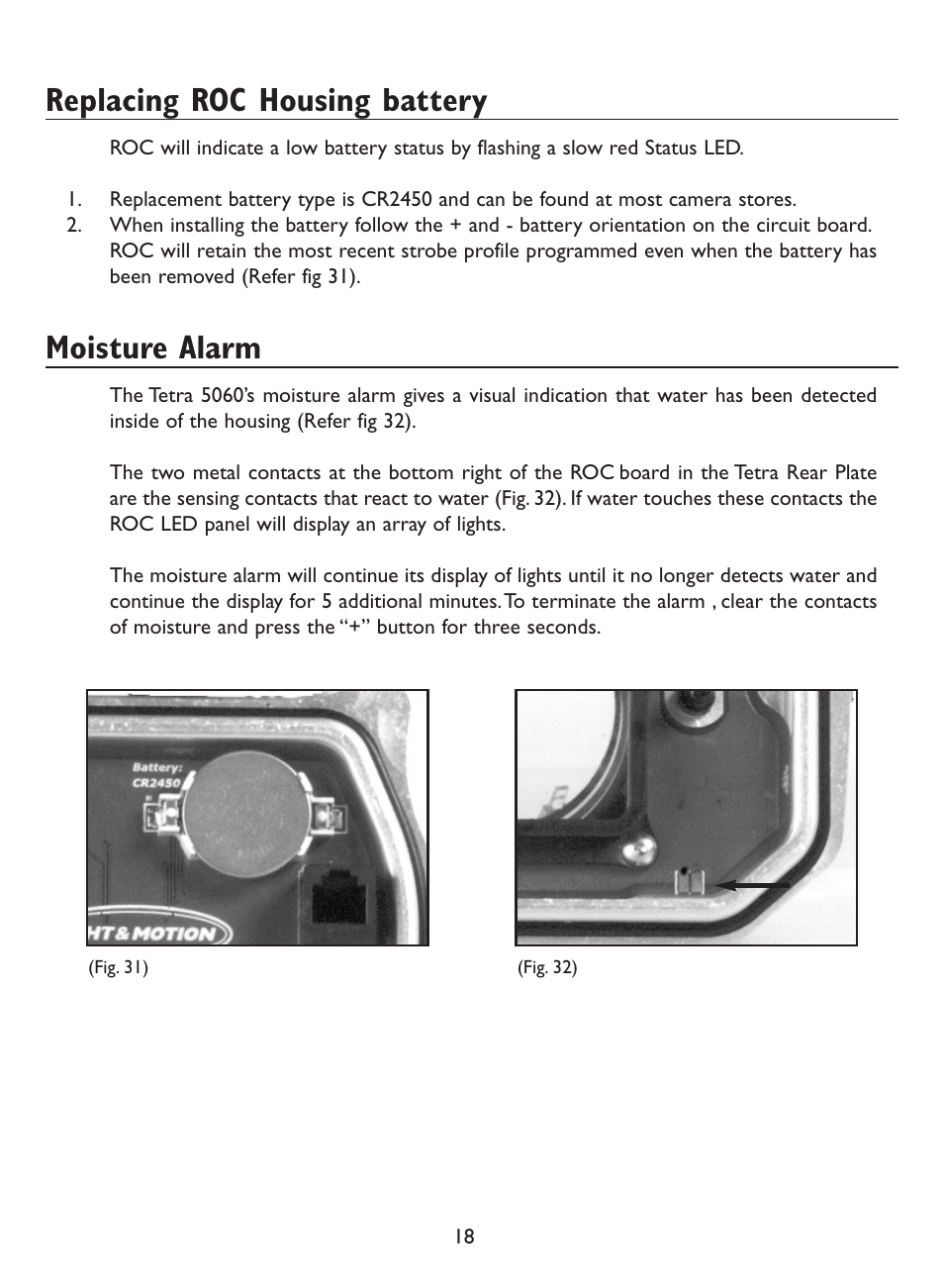 Replacing ROC Housing battery

ROC will indicate a low battery status by flashing a slow red Status LED.

1. Replacement battery type is CR2450 and can be found at most camera stores.
2. When installing the battery follow the + and - battery orientation on the circuit board. ROC will retain the most recent strobe profile programmed even when the battery has been removed (Refer fig 31).

Moisture Alarm

The Tetra 5060's moisture alarm gives a visual indication that water has been detected inside of the housing (Refer fig 32).

The two metal contacts at the bottom right of the ROC board in the Tetra Rear Plate are the sensing contacts that react to water (Fig. 32). If water touches these contacts the ROC LED panel will display an array of lights.

The moisture alarm will continue its display of lights until it no longer detects water and continue the display for 5 additional minutes. To terminate the alarm , clear the contacts of moisture and press the "+" button for three seconds.

Battery:
CR2450

HT & MOTION

(Fig. 31)

(Fig. 32)

18